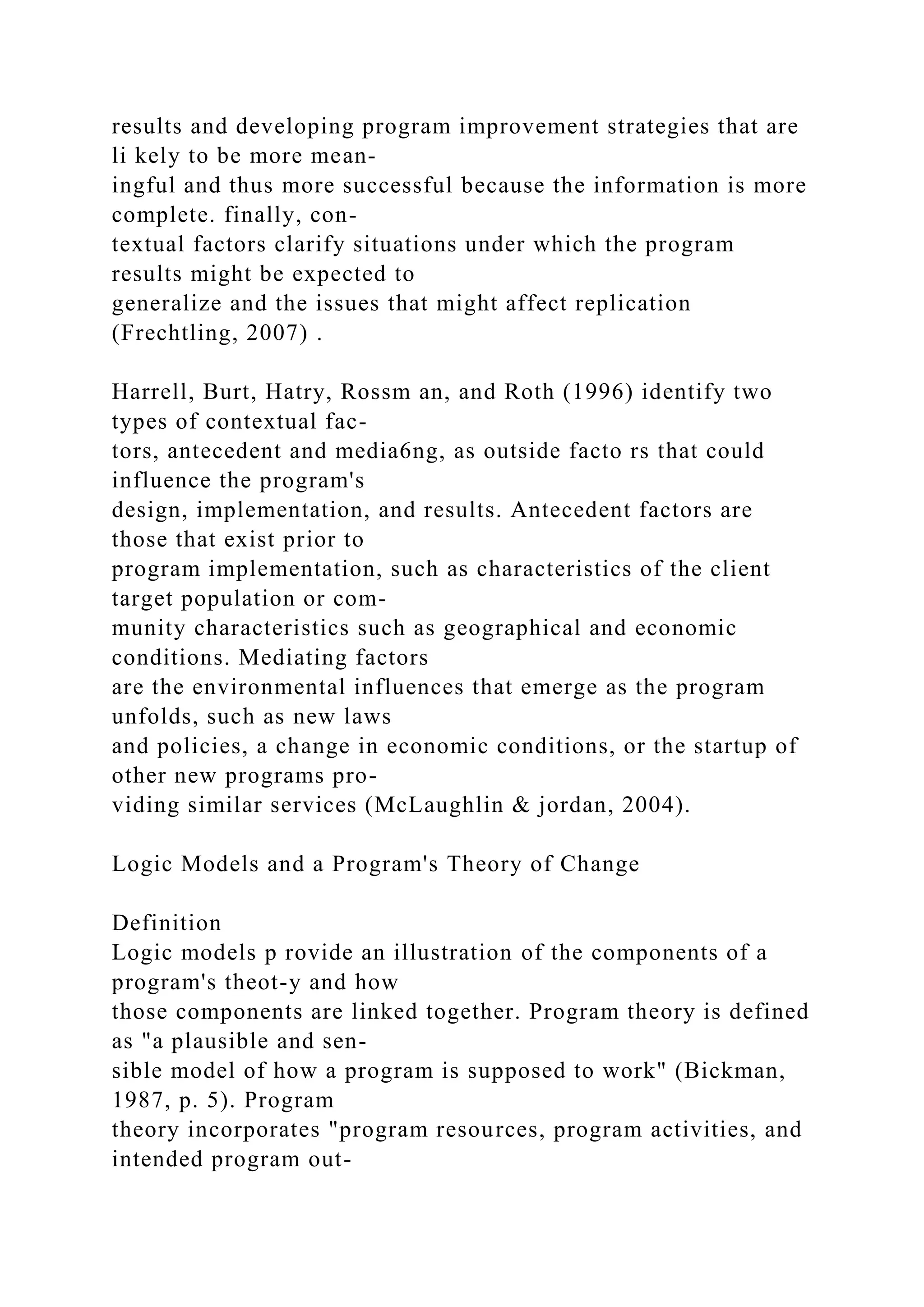 results and developing program improvement strategies that are li kely to be more meaningful and thus more successful because the information is more complete. finally, contextual factors clarify situations under which the program results might be expected to generalize and the issues that might affect replication (Frechtling, 2007) .

Harrell, Burt, Hatry, Rossm an, and Roth (1996) identify two types of contextual factors, antecedent and media6ng, as outside facto rs that could influence the program's design, implementation, and results. Antecedent factors are those that exist prior to program implementation, such as characteristics of the client target population or community characteristics such as geographical and economic conditions. Mediating factors are the environmental influences that emerge as the program unfolds, such as new laws and policies, a change in economic conditions, or the startup of other new programs providing similar services (McLaughlin & jordan, 2004).

Logic Models and a Program's Theory of Change

Definition
Logic models p rovide an illustration of the components of a program's theot-y and how those components are linked together. Program theory is defined as "a plausible and sensible model of how a program is supposed to work" (Bickman, 1987, p. 5). Program theory incorporates "program resources, program activities, and intended program out-